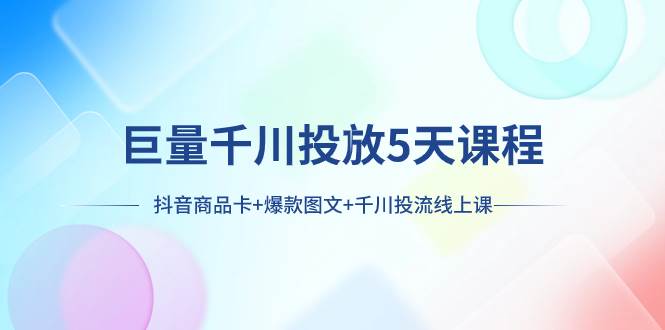 巨量千川投放5天课程

抖音商品卡+爆款图文+千川投流线上课